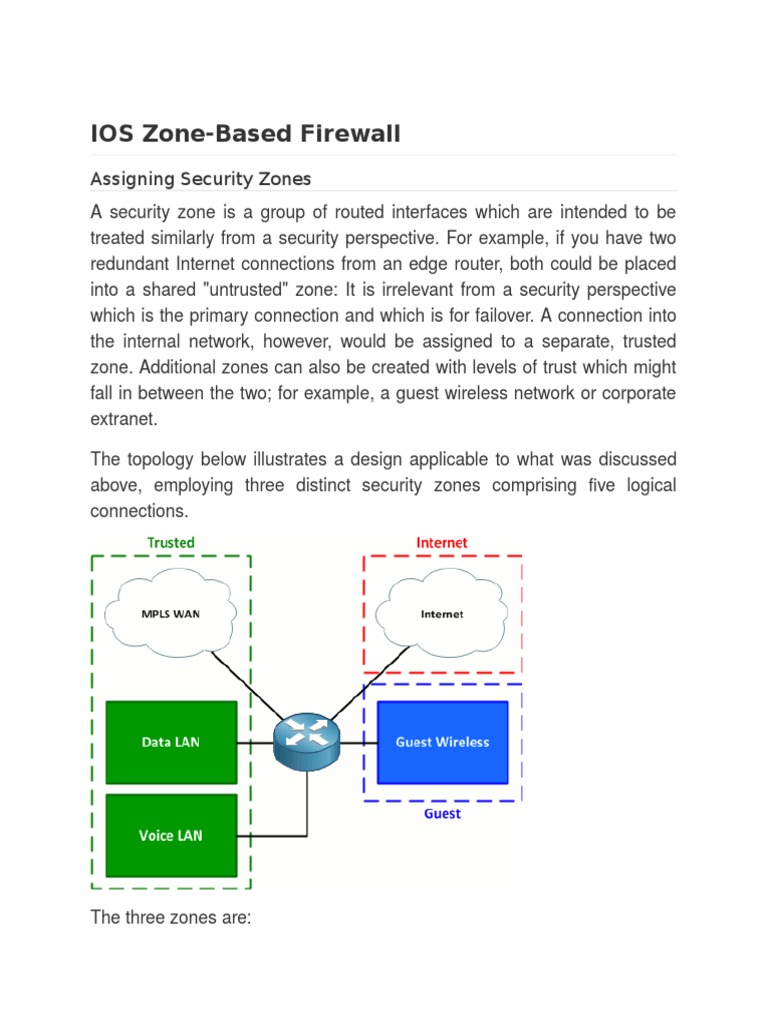 IOS Zone-Based Firewall

Assigning Security Zones

A security zone is a group of routed interfaces which are intended to be treated similarly from a security perspective. For example, if you have two redundant Internet connections from an edge router, both could be placed into a shared "untrusted" zone: It is irrelevant from a security perspective which is the primary connection and which is for failover. A connection into the internal network, however, would be assigned to a separate, trusted zone. Additional zones can also be created with levels of trust which might fall in between the two; for example, a guest wireless network or corporate extranet.

The topology below illustrates a design applicable to what was discussed above, employing three distinct security zones comprising five logical connections.

Trusted
MPLS WAN
Data LAN
Voice LAN
Internet
Internet
Guest Wireless
Guest

The three zones are: